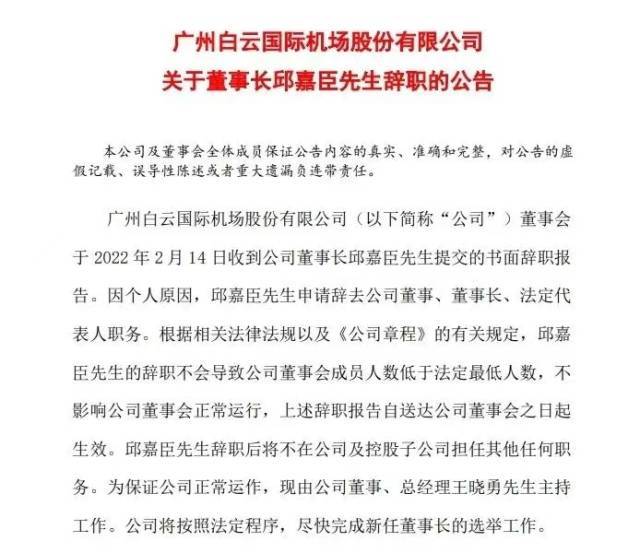 广州白云国际机场股份有限公司
关于董事长邱嘉臣先生辞职的公告

本公司及董事会全体成员保证公告内容的真实、准确和完整，对公告的虚假记载、误导性陈述或者重大遗漏负连带责任。

广州白云国际机场股份有限公司（以下简称“公司”）董事会于 2022 年 2 月 14 日收到公司董事长邱嘉臣先生提交的书面辞职报告。因个人原因，邱嘉臣先生申请辞去公司董事、董事长、法定代表人职务。根据相关法律法规以及《公司章程》的有关规定，邱嘉臣先生的辞职不会导致公司董事会成员人数低于法定最低人数，不影响公司董事会正常运行，上述辞职报告自送达公司董事会之日起生效。邱嘉臣先生辞职后将不在公司及控股子公司担任其他任何职务。为保证公司正常运作，现由公司董事、总经理王晓勇先生主持工作。公司将按照法定程序，尽快完成新任董事长的选举工作。